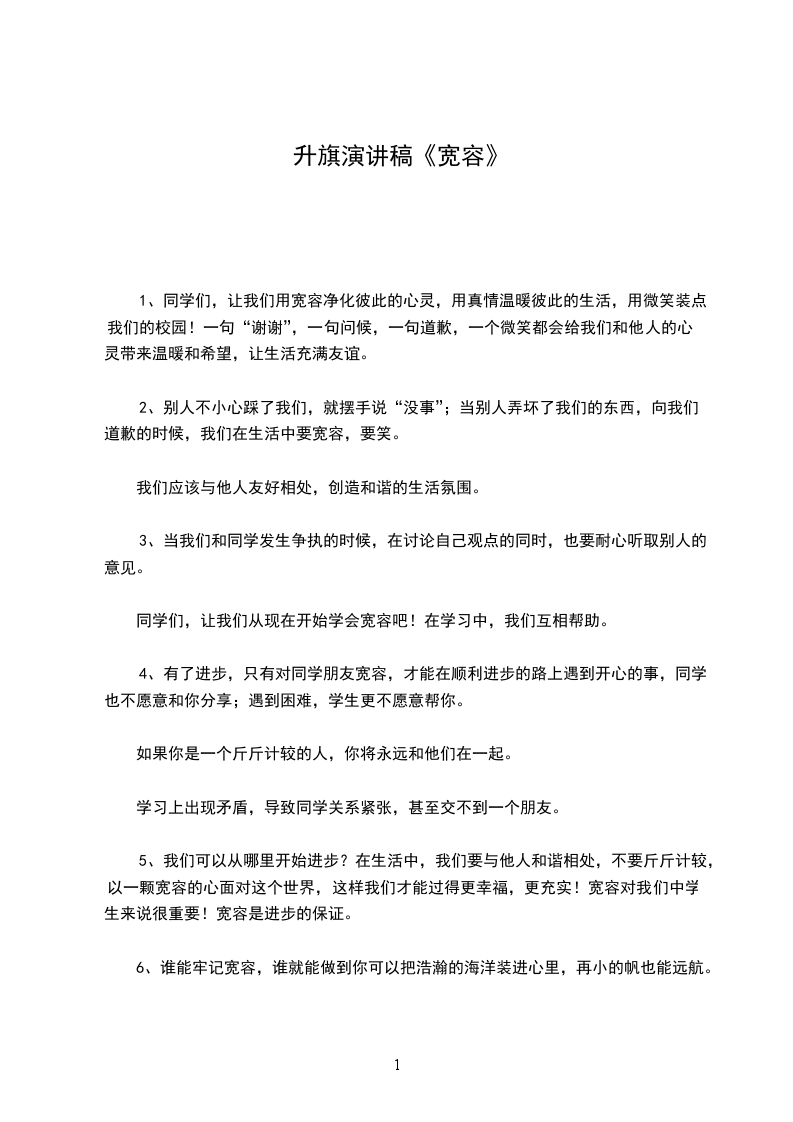 升旗演讲稿《宽容》

1、同学们，让我们用宽容净化彼此的心灵，用真情温暖彼此的生活，用微笑装点我们的校园！一句“谢谢”，一句问候，一句道歉，一个微笑都会给我们和他人的心灵带来温暖和希望，让生活充满友谊。

2、别人不小心踩了我们，就摆手说“没事”；当别人弄坏了我们的东西，向我们道歉的时候，我们在生活中要宽容，要笑。

我们应该与他人友好相处，创造和谐的生活氛围。

3、当我们和同学发生争执的时候，在讨论自己观点的同时，也要耐心听取别人的意见。

同学们，让我们从现在开始学会宽容吧！在学习中，我们互相帮助。

4、有了进步，只有对同学朋友宽容，才能在顺利进步的路上遇到开心的事，同学也不愿意和你分享；遇到困难，学生更不愿意帮你。

如果你是一个斤斤计较的人，你将永远和他们在一起。

学习上出现矛盾，导致同学关系紧张，甚至交不到一个朋友。

5、我们可以从哪里开始进步？在生活中，我们要与他人和谐相处，不要斤斤计较，以一颗宽容的心面对这个世界，这样我们才能过得更幸福，更充实！宽容对我们中学生来说很重要！宽容是进步的保证。

6、谁能牢记宽容，谁就能做到你可以把浩瀚的海洋装进心里，再小的帆也能远航。

1